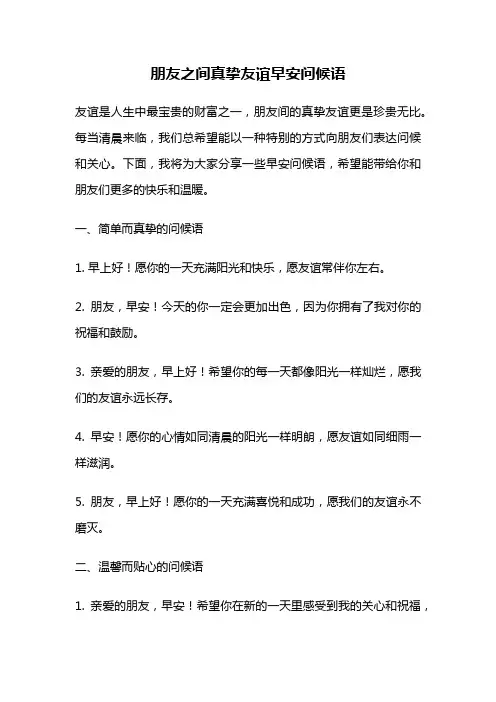 朋友之间真挚友谊早安问候语

友谊是人生中最宝贵的财富之一，朋友间的真挚友谊更是珍贵无比。每当清晨来临，我们总希望能以一种特别的方式向朋友们表达问候和关心。下面，我将为大家分享一些早安问候语，希望能带给你和朋友们更多的快乐和温暖。

一、简单而真挚的问候语

1. 早上好！愿你的一天充满阳光和快乐，愿友谊常伴你左右。

2. 朋友，早安！今天的你一定会更加出色，因为你拥有了我对你的祝福和鼓励。

3. 亲爱的朋友，早上好！希望你的每一天都像阳光一样灿烂，愿我们的友谊永远长存。

4. 早安！愿你的心情如同清晨的阳光一样明朗，愿友谊如同细雨一样滋润。

5. 朋友，早上好！愿你的一天充满喜悦和成功，愿我们的友谊永不磨灭。

二、温馨而贴心的问候语

1. 亲爱的朋友，早安！希望你在新的一天里感受到我的关心和祝福，